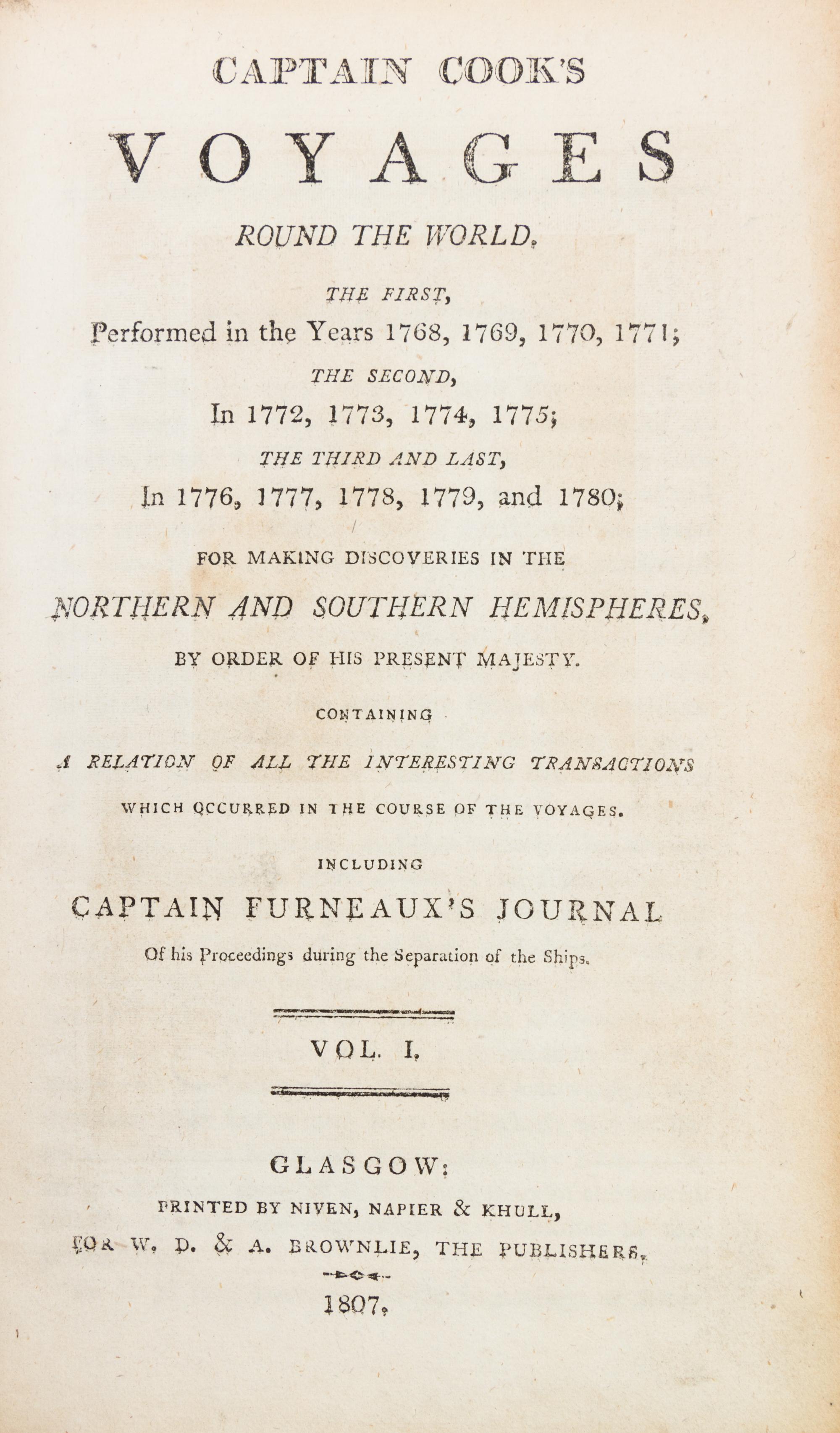 CAPTAIN COOK'S

VOYAGES

ROUND THE WORLD,

THE FIRST,

Performed in the Years 1768, 1769, 1770, 1771;

THE SECOND,

In 1772, 1773, 1774, 1775;

THE THIRD AND LAST,

In 1776, 1777, 1778, 1779, and 1780;

FOR MAKING DISCOVERIES IN THE

NORTHERN AND SOUTHERN HEMISPHERES,

BY ORDER OF HIS PRESENT MAJESTY.

CONTAINING

A RELATION OF ALL THE INTERESTING TRANSACTIONS

WHICH OCCURRED IN THE COURSE OF THE VOYAGES.

INCLUDING

CAPTAIN FURNEAUX'S JOURNAL

Of his Proceedings during the Separation of the Ships.

VOL. I.

GLASGOW:

PRINTED BY NIVEN, NAPIER & KHULL,

FOR W. D. & A. BROWNLIE, THE PUBLISHERS.

1807.